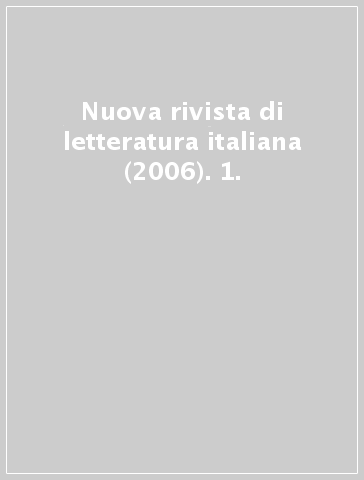 Nuova rivista di letteratura italiana (2006). 1.